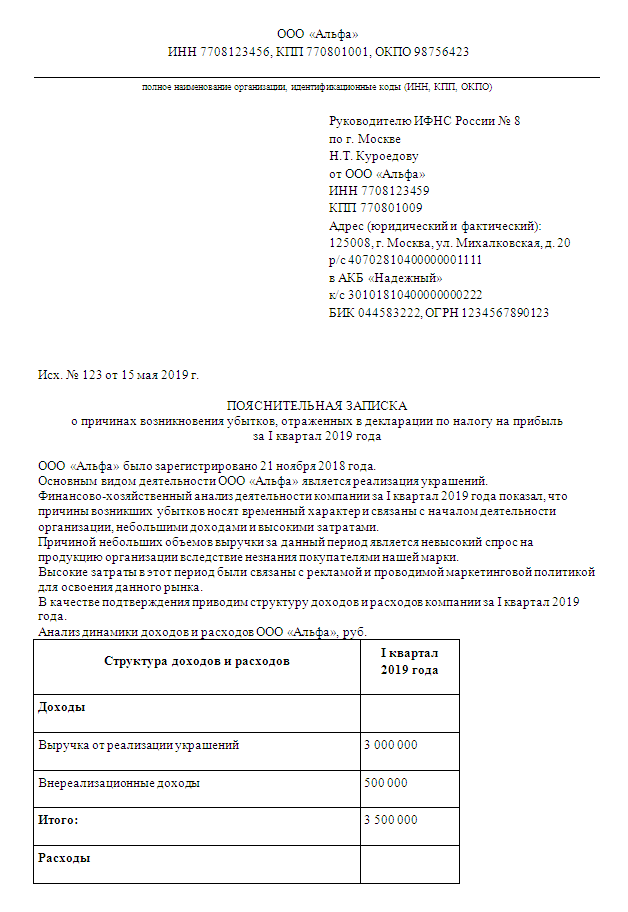 ООО «Альфа»
ИНН 7708123456, КПП 770801001, ОКПО 98756423

полное наименование организации, идентификационные коды (ИНН, КПП, ОКПО)

Руководителю ИФНС России № 8
по г. Москве
Н.Т. Куроедову
от ООО «Альфа»
ИНН 7708123459
КПП 770801009
Адрес (юридический и фактический):
125008, г. Москва, ул. Михалковская, д. 20
р/с 40702810400000001111
в АКБ «Надежный»
к/с 30101810400000000222
БИК 044583222, ОГРН 1234567890123

Исх. № 123 от 15 мая 2019 г.

ПОЯСНИТЕЛЬНАЯ ЗАПИСКА
о причинах возникновения убытков, отраженных в декларации по налогу на прибыль
за I квартал 2019 года

ООО «Альфа» было зарегистрировано 21 ноября 2018 года.
Основным видом деятельности ООО «Альфа» является реализация украшений.
Финансово-хозяйственный анализ деятельности компании за I квартал 2019 года показал, что причины возникших убытков носят временный характер и связаны с началом деятельности организации, небольшими доходами и высокими затратами.
Причиной небольших объемов выручки за данный период является невысокий спрос на продукцию организации вследствие незнания покупателями нашей марки.
Высокие затраты в этот период были связаны с рекламой и проводимой маркетинговой политикой для освоения данного рынка.
В качестве подтверждения приводим структуру доходов и расходов компании за I квартал 2019 года.
Анализ динамики доходов и расходов ООО «Альфа», руб.

| Структура доходов и расходов | I квартал 2019 года |
|---|---|
| Доходы | |
| Выручка от реализации украшений | 3 000 000 |
| Внереализационные доходы | 500 000 |
| Итого: | 3 500 000 |
| Расходы | |